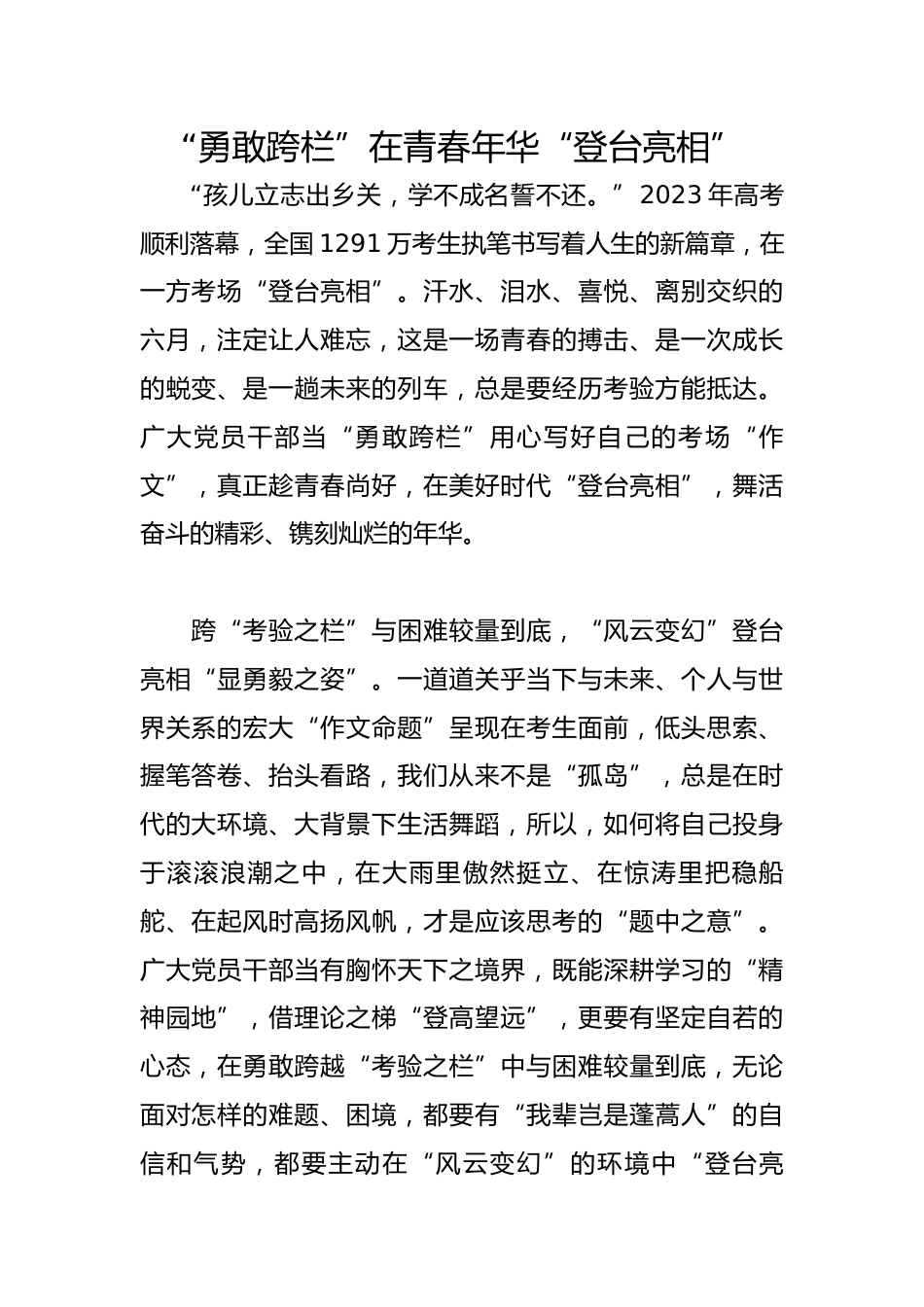 “勇敢跨栏”在青春年华“登台亮相”

“孩儿立志出乡关，学不成名誓不还。”2023年高考顺利落幕，全国1291万考生执笔书写着人生的新篇章，在一方考场“登台亮相”。汗水、泪水、喜悦、离别交织的六月，注定让人难忘，这是一场青春的搏击、是一次成长的蜕变、是一趟未来的列车，总是要经历考验方能抵达。广大党员干部当“勇敢跨栏”用心写好自己的考场“作文”，真正趁青春尚好，在美好时代“登台亮相”，舞活奋斗的精彩、镌刻灿烂的年华。

跨“考验之栏”与困难较量到底，“风云变幻”登台亮相“显勇毅之姿”。一道道关乎当下与未来、个人与世界关系的宏大“作文命题”呈现在考生面前，低头思索、握笔答卷、抬头看路，我们从来不是“孤岛”，总是在时代的大环境、大背景下生活舞蹈，所以，如何将自己投身于滚滚浪潮之中，在大雨里傲然挺立、在惊涛里把稳船舵、在起风时高扬风帆，才是应该思考的“题中之意”。广大党员干部当有胸怀天下之境界，既能深耕学习的“精神园地”，借理论之梯“登高望远”，更要有坚定自若的心态，在勇敢跨越“考验之栏”中与困难较量到底，无论面对怎样的难题、困境，都要有“我辈岂是蓬蒿人”的自信和气势，都要主动在“风云变幻”的环境中“登台亮